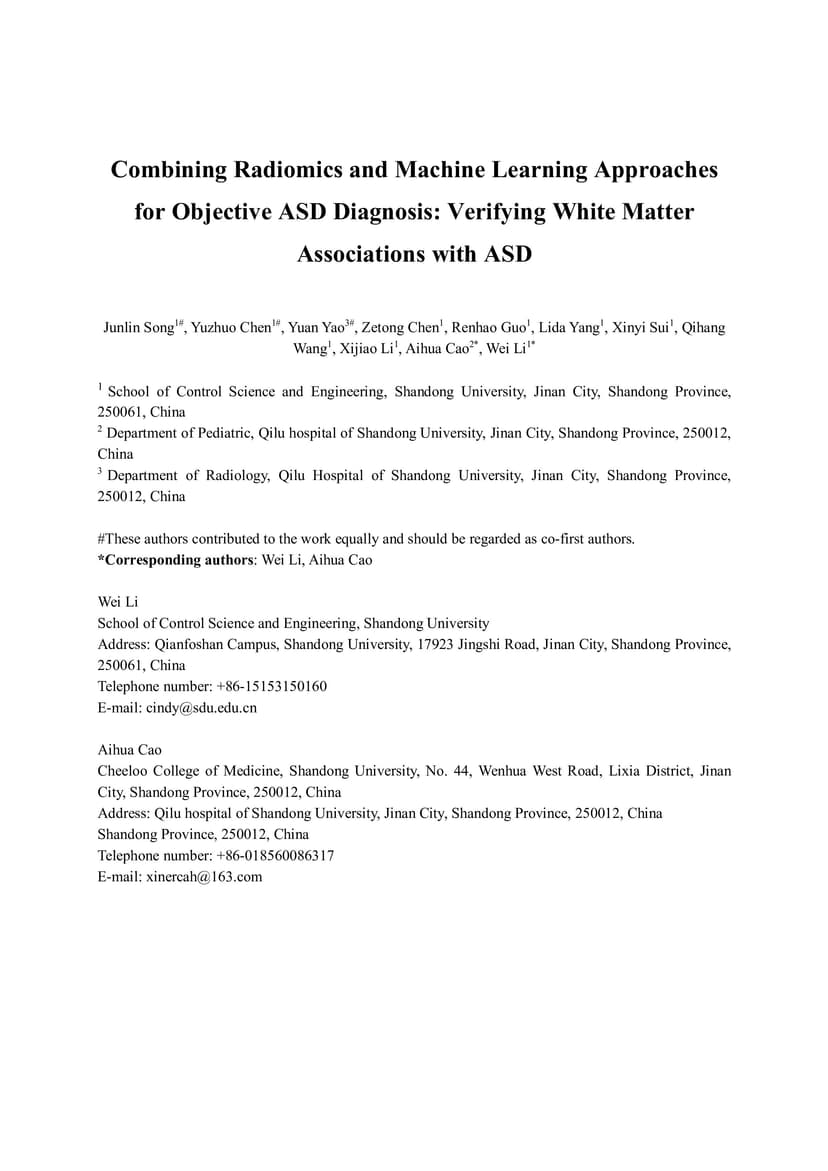 Combining Radiomics and Machine Learning Approaches for Objective ASD Diagnosis: Verifying White Matter Associations with ASD

Junlin Song$^{1\#}$, Yuzhuo Chen$^{1\#}$, Yuan Yao$^{3\#}$, Zetong Chen$^{1}$, Renhao Guo$^{1}$, Lida Yang$^{1}$, Xinyi Sui$^{1}$, Qihang Wang$^{1}$, Xijiao Li$^{1}$, Aihua Cao$^{2*}$, Wei Li$^{1*}$

$^{1}$ School of Control Science and Engineering, Shandong University, Jinan City, Shandong Province, 250061, China
$^{2}$ Department of Pediatric, Qilu hospital of Shandong University, Jinan City, Shandong Province, 250012, China
$^{3}$ Department of Radiology, Qilu Hospital of Shandong University, Jinan City, Shandong Province, 250012, China

#These authors contributed to the work equally and should be regarded as co-first authors.
*Corresponding authors: Wei Li, Aihua Cao

Wei Li
School of Control Science and Engineering, Shandong University
Address: Qianfoshan Campus, Shandong University, 17923 Jingshi Road, Jinan City, Shandong Province, 250061, China
Telephone number: +86-15153150160
E-mail: cindy@sdu.edu.cn

Aihua Cao
Cheeloo College of Medicine, Shandong University, No. 44, Wenhua West Road, Lixia District, Jinan City, Shandong Province, 250012, China
Address: Qilu hospital of Shandong University, Jinan City, Shandong Province, 250012, China
Shandong Province, 250012, China
Telephone number: +86-018560086317
E-mail: xinercah@163.com